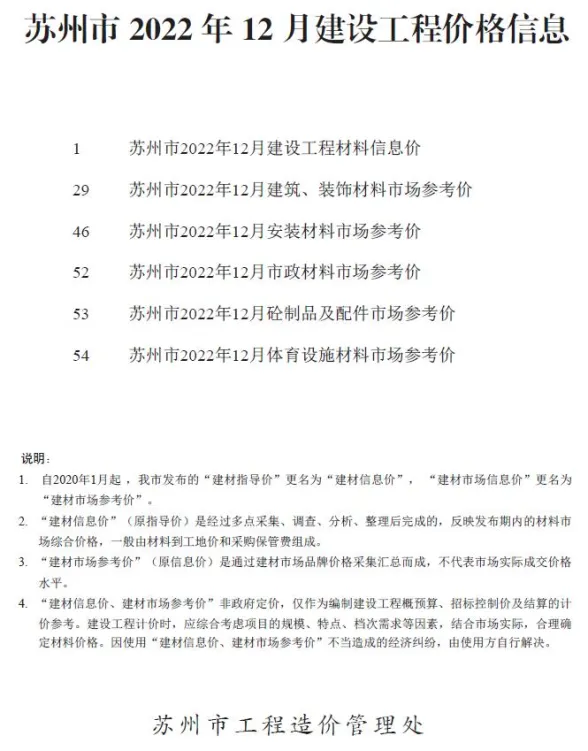 苏州市2022年12月建设工程价格信息

1 苏州市2022年12月建设工程材料信息价

29 苏州市2022年12月建筑、装饰材料市场参考价

46 苏州市2022年12月安装材料市场参考价

52 苏州市2022年12月市政材料市场参考价

53 苏州市2022年12月砼制品及配件市场参考价

54 苏州市2022年12月体育设施材料市场参考价

说明：

1. 自2020年1月起，我市发布的“建材指导价”更名为“建材信息价”，“建材市场信息价”更名为“建材市场参考价”。

2. “建材信息价”（原指导价）是经过多点采集、调查、分析、整理后完成的，反映发布期内的材料市场综合价格，一般由材料到工地价和采购保管费组成。

3. “建材市场参考价”（原信息价）是通过建材市场品牌价格采集汇总而成，不代表市场实际成交价格水平。

4. “建材信息价、建材市场参考价”非政府定价，仅作为编制建设工程概预算、招标控制价及结算的计价参考。建设工程计价时，应综合考虑项目的规模、特点、档次需求等因素，结合市场实际，合理确定材料价格。因使用“建材信息价、建材市场参考价”不当造成的经济纠纷，由使用方自行解决。

苏州市工程造价管理处